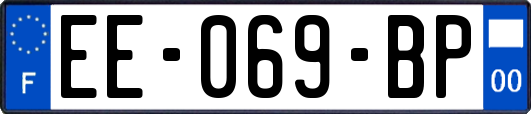 F
EE-069-BP
00